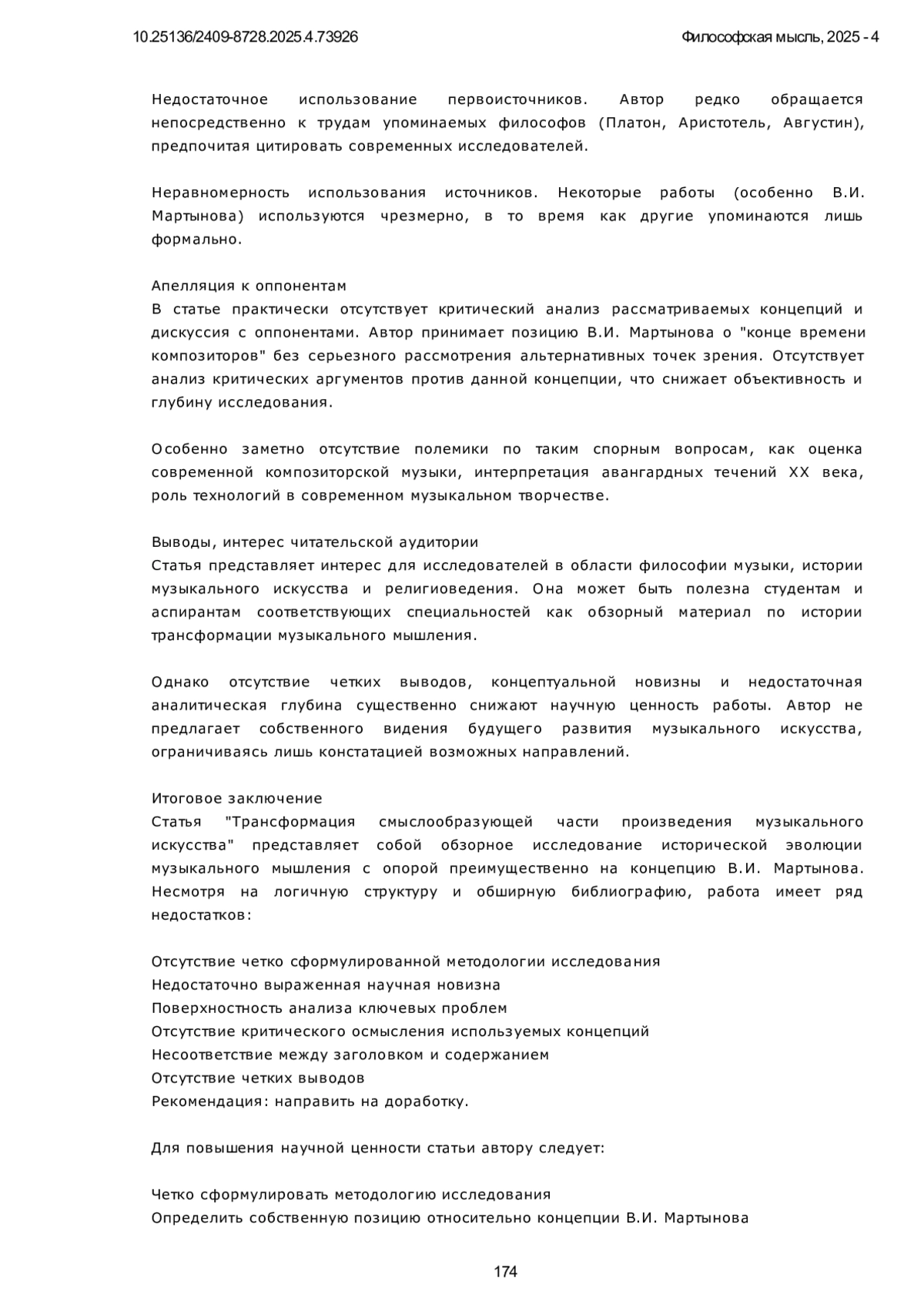 10.25136/2409-8728.2025.4.73926

Философская мысль, 2025 - 4

Недостаточное использование первоисточников. Автор редко обращается непосредственно к трудам упоминаемых философов (Платон, Аристотель, Августин), предпочитая цитировать современных исследователей.

Неравномерность использования источников. Некоторые работы (особенно В.И. Мартынова) используются чрезмерно, в то время как другие упоминаются лишь формально.

Апелляция к оппонентам
В статье практически отсутствует критический анализ рассматриваемых концепций и дискуссия с оппонентами. Автор принимает позицию В.И. Мартынова о "конце времени композиторов" без серьезного рассмотрения альтернативных точек зрения. Отсутствует анализ критических аргументов против данной концепции, что снижает объективность и глубину исследования.

Особенно заметно отсутствие полемики по таким спорным вопросам, как оценка современной композиторской музыки, интерпретация авангардных течений XX века, роль технологий в современном музыкальном творчестве.

Выводы, интерес читательской аудитории
Статья представляет интерес для исследователей в области философии музыки, истории музыкального искусства и религиоведения. Она может быть полезна студентам и аспирантам соответствующих специальностей как обзорный материал по истории трансформации музыкального мышления.

Однако отсутствие четких выводов, концептуальной новизны и недостаточная аналитическая глубина существенно снижают научную ценность работы. Автор не предлагает собственного видения будущего развития музыкального искусства, ограничиваясь лишь констатацией возможных направлений.

Итоговое заключение
Статья "Трансформация смыслообразующей части произведения музыкального искусства" представляет собой обзорное исследование исторической эволюции музыкального мышления с опорой преимущественно на концепцию В.И. Мартынова. Несмотря на логичную структуру и обширную библиографию, работа имеет ряд недостатков:

Отсутствие четко сформулированной методологии исследования
Недостаточно выраженная научная новизна
Поверхностность анализа ключевых проблем
Отсутствие критического осмысления используемых концепций
Несоответствие между заголовком и содержанием
Отсутствие четких выводов
Рекомендация: направить на доработку.

Для повышения научной ценности статьи автору следует:

Четко сформулировать методологию исследования
Определить собственную позицию относительно концепции В.И. Мартынова

174